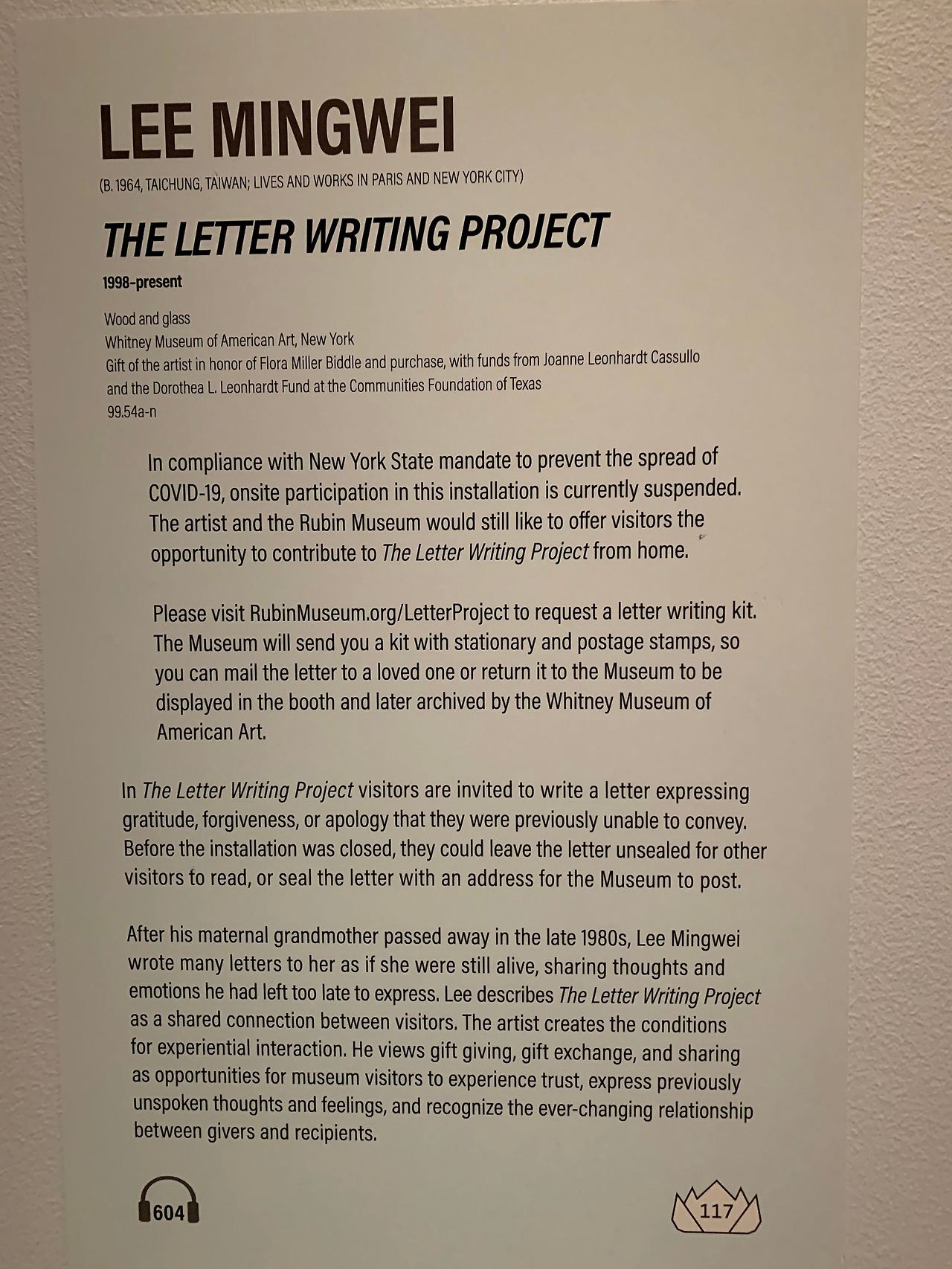 LEE MINGWEI

(B. 1964, TAICHUNG, TAIWAN; LIVES AND WORKS IN PARIS AND NEW YORK CITY)

THE LETTER WRITING PROJECT

1998-present

Wood and glass
Whitney Museum of American Art, New York
Gift of the artist in honor of Flora Miller Biddle and purchase, with funds from Joanne Leonhardt Cassullo and the Dorothea L. Leonhardt Fund at the Communities Foundation of Texas
99.54a-n

In compliance with New York State mandate to prevent the spread of COVID-19, onsite participation in this installation is currently suspended. The artist and the Rubin Museum would still like to offer visitors the opportunity to contribute to The Letter Writing Project from home.

Please visit RubinMuseum.org/LetterProject to request a letter writing kit. The Museum will send you a kit with stationary and postage stamps, so you can mail the letter to a loved one or return it to the Museum to be displayed in the booth and later archived by the Whitney Museum of American Art.

In The Letter Writing Project visitors are invited to write a letter expressing gratitude, forgiveness, or apology that they were previously unable to convey. Before the installation was closed, they could leave the letter unsealed for other visitors to read, or seal the letter with an address for the Museum to post.

After his maternal grandmother passed away in the late 1980s, Lee Mingwei wrote many letters to her as if she were still alive, sharing thoughts and emotions he had left too late to express. Lee describes The Letter Writing Project as a shared connection between visitors. The artist creates the conditions for experiential interaction. He views gift giving, gift exchange, and sharing as opportunities for museum visitors to experience trust, express previously unspoken thoughts and feelings, and recognize the ever-changing relationship between givers and recipients.

604

117